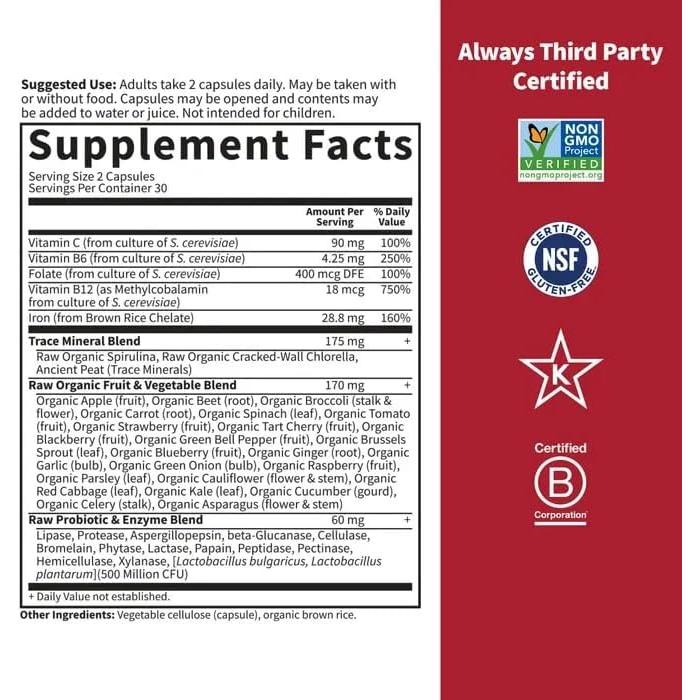 Suggested Use: Adults take 2 capsules daily. May be taken with or without food. Capsules may be opened and contents may be added to water or juice. Not intended for children.

Supplement Facts

Serving Size 2 Capsules
Servings Per Container 30

|  | Amount Per Serving | % Daily Value |
|---|---|---|
| Vitamin C (from culture of S. cerevisiae) | 90 mg | 100% |
| Vitamin B6 (from culture of S. cerevisiae) | 4.25 mg | 250% |
| Folate (from culture of S. cerevisiae) | 400 mcg DFE | 100% |
| Vitamin B12 (as Methylcobalamin from culture of S. cerevisiae) | 18 mcg | 750% |
| Iron (from Brown Rice Chelate) | 28.8 mg | 160% |
| Trace Mineral Blend | 175 mg | + |
| Raw Organic Spirulina, Raw Organic Cracked-Wall Chlorella, Ancient Peat (Trace Minerals) |  |  |
| Raw Organic Fruit & Vegetable Blend | 170 mg | + |
| Organic Apple (fruit), Organic Beet (root), Organic Broccoli (stalk & flower), Organic Carrot (root), Organic Spinach (leaf), Organic Tomato (fruit), Organic Strawberry (fruit), Organic Tart Cherry (fruit), Organic Blackberry (fruit), Organic Green Bell Pepper (fruit), Organic Brussels Sprout (leaf), Organic Blueberry (fruit), Organic Ginger (root), Organic Garlic (bulb), Organic Green Onion (bulb), Organic Raspberry (fruit), Organic Parsley (leaf), Organic Cauliflower (flower & stem), Organic Red Cabbage (leaf), Organic Kale (leaf), Organic Cucumber (gourd), Organic Celery (stalk), Organic Asparagus (flower & stem) |  |  |
| Raw Probiotic & Enzyme Blend | 60 mg | + |
| Lipase, Protease, Aspergillopepsin, beta-Glucanase, Cellulase, Bromelain, Phytase, Lactase, Papain, Peptidase, Pectinase, Hemicellulase, Xylanase, [Lactobacillus bulgaricus, Lactobacillus plantarum](500 Million CFU) |  |  |

+ Daily Value not established.

Other Ingredients: Vegetable cellulose (capsule), organic brown rice.

Always Third Party Certified

NON GMO Project VERIFIED
nongmoproject.org

CERTIFIED NSF GLUTEN-FREE

K

Certified
B
Corporation